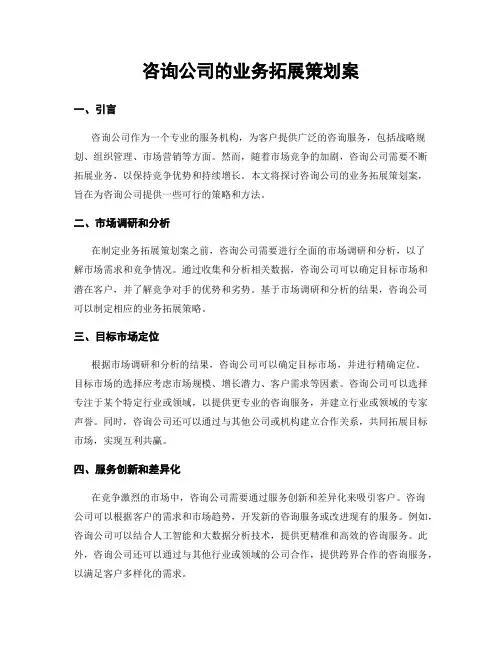 咨询公司的业务拓展策划案

一、引言

咨询公司作为一个专业的服务机构，为客户提供广泛的咨询服务，包括战略规划、组织管理、市场营销等方面。然而，随着市场竞争的加剧，咨询公司需要不断拓展业务，以保持竞争优势和持续增长。本文将探讨咨询公司的业务拓展策划案，旨在为咨询公司提供一些可行的策略和方法。

二、市场调研和分析

在制定业务拓展策划案之前，咨询公司需要进行全面的市场调研和分析，以了解市场需求和竞争情况。通过收集和分析相关数据，咨询公司可以确定目标市场和潜在客户，并了解竞争对手的优势和劣势。基于市场调研和分析的结果，咨询公司可以制定相应的业务拓展策略。

三、目标市场定位

根据市场调研和分析的结果，咨询公司可以确定目标市场，并进行精确定位。目标市场的选择应考虑市场规模、增长潜力、客户需求等因素。咨询公司可以选择专注于某个特定行业或领域，以提供更专业的咨询服务，并建立行业或领域的专家声誉。同时，咨询公司还可以通过与其他公司或机构建立合作关系，共同拓展目标市场，实现互利共赢。

四、服务创新和差异化

在竞争激烈的市场中，咨询公司需要通过服务创新和差异化来吸引客户。咨询公司可以根据客户的需求和市场趋势，开发新的咨询服务或改进现有的服务。例如，咨询公司可以结合人工智能和大数据分析技术，提供更精准和高效的咨询服务。此外，咨询公司还可以通过与其他行业或领域的公司合作，提供跨界合作的咨询服务，以满足客户多样化的需求。